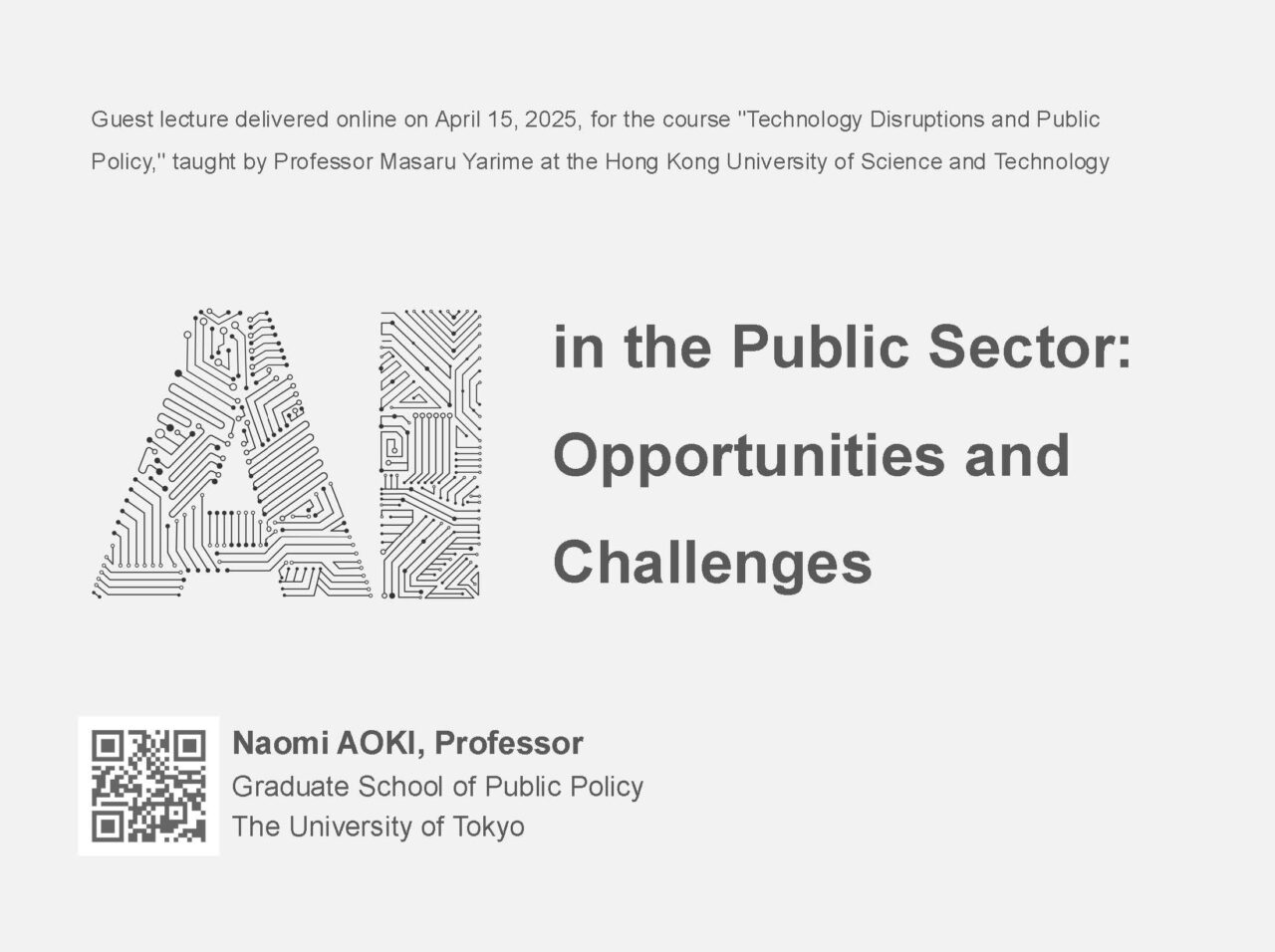 Guest lecture delivered online on April 15, 2025, for the course "Technology Disruptions and Public Policy," taught by Professor Masaru Yarime at the Hong Kong University of Science and Technology

AI in the Public Sector: Opportunities and Challenges

Naomi AOKI, Professor
Graduate School of Public Policy
The University of Tokyo